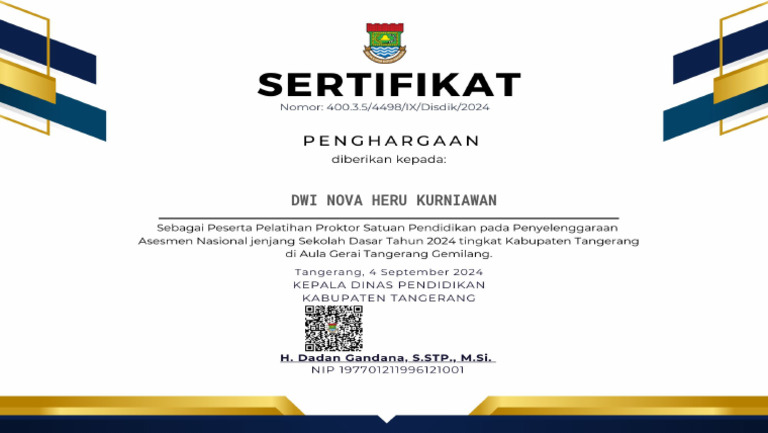 SERTIFIKAT
Nomor: 400.3.5/4498/IX/Disdik/2024

PENGHARGAAN
diberikan kepada:

DWI NOVA HERU KURNIAWAN

Sebagai Peserta Pelatihan Proktor Satuan Pendidikan pada Penyelenggaraan Asesmen Nasional jenjang Sekolah Dasar Tahun 2024 tingkat Kabupaten Tangerang di Aula Gerai Tangerang Gemilang.

Tangerang, 4 September 2024
KEPALA DINAS PENDIDIKAN
KABUPATEN TANGERANG

H. Dadan Gandana, S.STP., M.Si.
NIP 197701211996121001